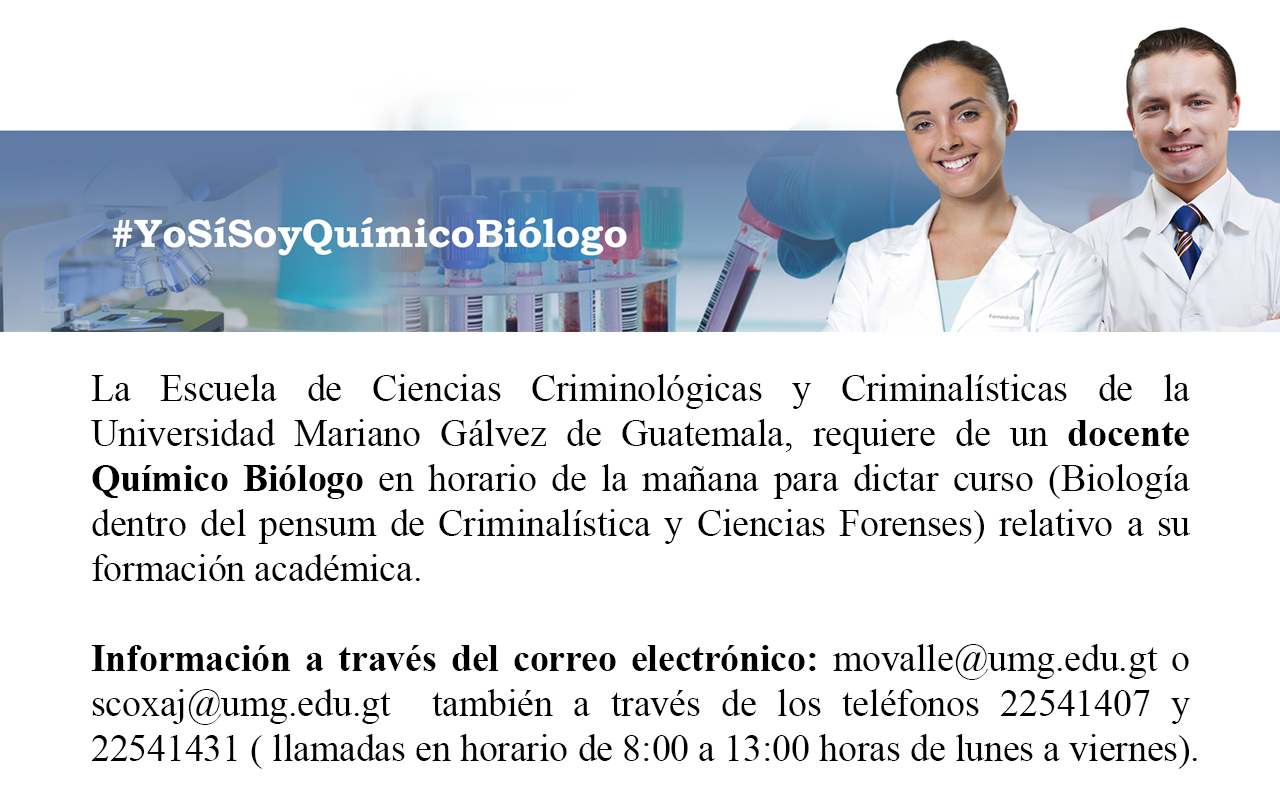 #YoSíSoyQuímicoBiólogo

La Escuela de Ciencias Criminológicas y Criminalísticas de la Universidad Mariano Gálvez de Guatemala, requiere de un docente Químico Biólogo en horario de la mañana para dictar curso (Biología dentro del pensum de Criminalística y Ciencias Forenses) relativo a su formación académica.

Información a través del correo electrónico: movalle@umg.edu.gt o scoxaj@umg.edu.gt también a través de los teléfonos 22541407 y 22541431 ( llamadas en horario de 8:00 a 13:00 horas de lunes a viernes).